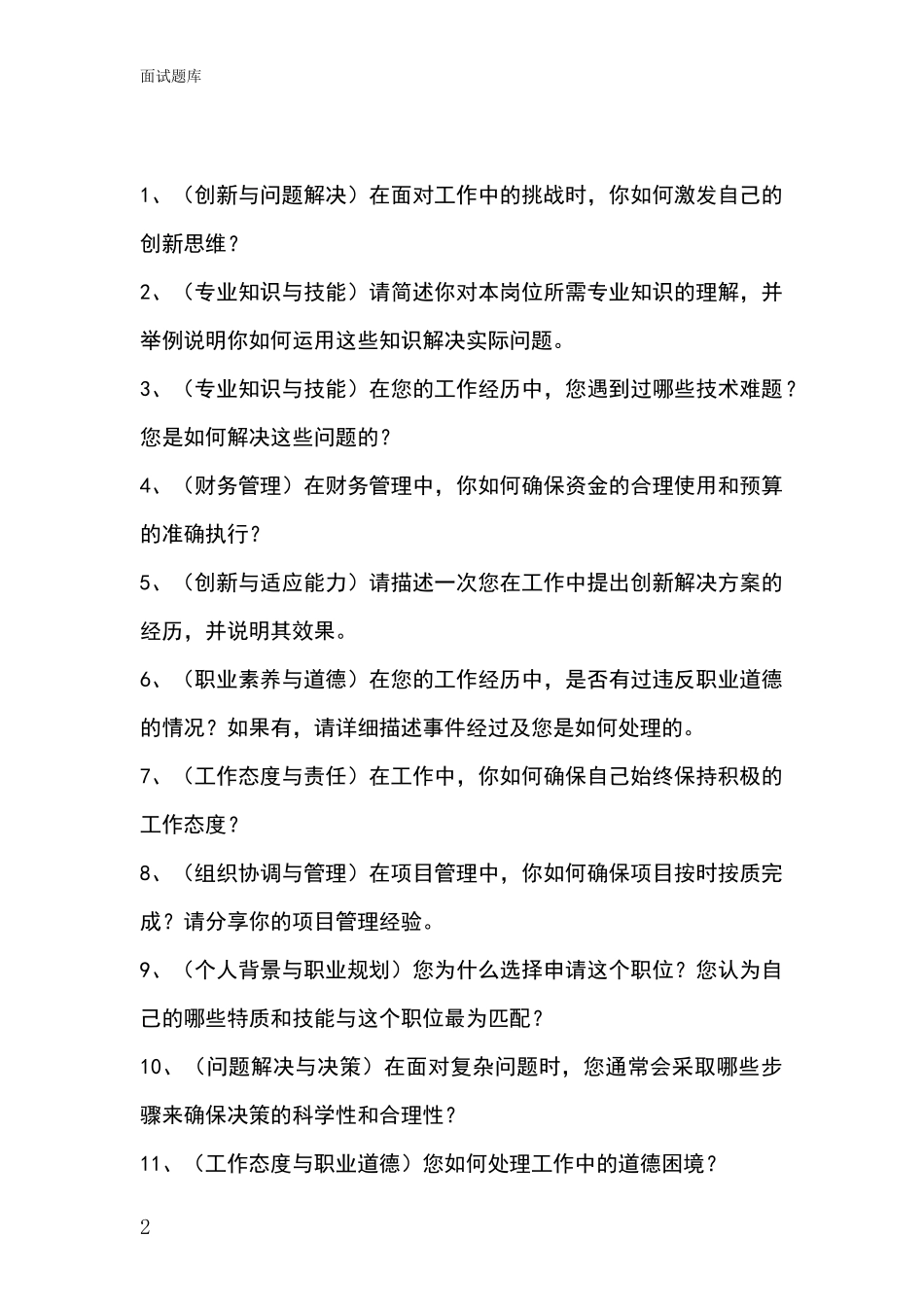 面试题库

1、（创新与问题解决）在面对工作中的挑战时，你如何激发自己的创新思维？

2、（专业知识与技能）请简述你对本岗位所需专业知识的理解，并举例说明你如何运用这些知识解决实际问题。

3、（专业知识与技能）在您的工作经历中，您遇到过哪些技术难题？您是如何解决这些问题的？

4、（财务管理）在财务管理中，你如何确保资金的合理使用和预算的准确执行？

5、（创新与适应能力）请描述一次您在工作中提出创新解决方案的经历，并说明其效果。

6、（职业素养与道德）在您的工作经历中，是否有过违反职业道德的情况？如果有，请详细描述事件经过及您是如何处理的。

7、（工作态度与责任）在工作中，你如何确保自己始终保持积极的工作态度？

8、（组织协调与管理）在项目管理中，你如何确保项目按时按质完成？请分享你的项目管理经验。

9、（个人背景与职业规划）您为什么选择申请这个职位？您认为自己的哪些特质和技能与这个职位最为匹配？

10、（问题解决与决策）在面对复杂问题时，您通常会采取哪些步骤来确保决策的科学性和合理性？

11、（工作态度与职业道德）您如何处理工作中的道德困境？

2